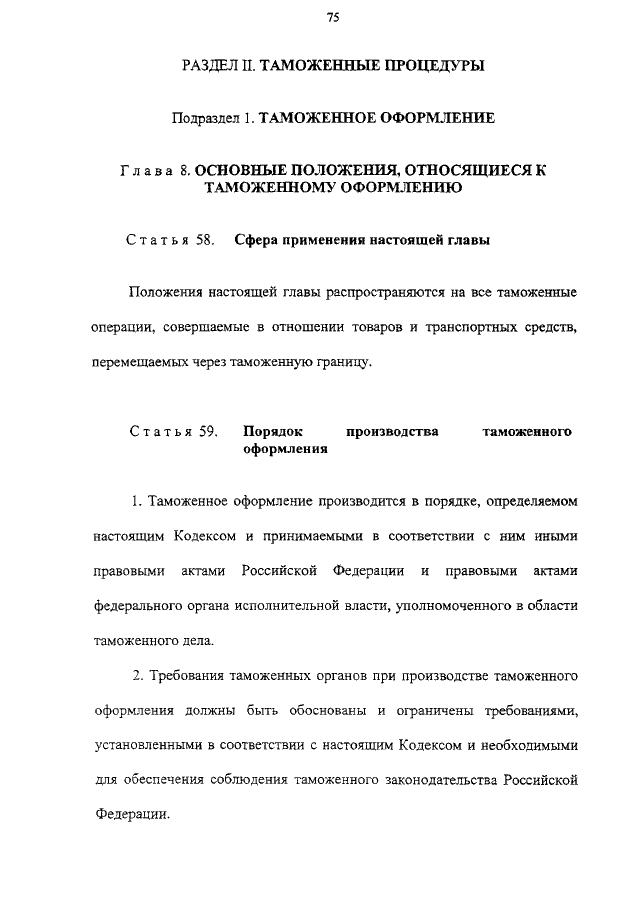 75

РАЗДЕЛ II. ТАМОЖЕННЫЕ ПРОЦЕДУРЫ

Подраздел 1. ТАМОЖЕННОЕ ОФОРМЛЕНИЕ

Глава 8. ОСНОВНЫЕ ПОЛОЖЕНИЯ, ОТНОСЯЩИЕСЯ К ТАМОЖЕННОМУ ОФОРМЛЕНИЮ

Статья 58. Сфера применения настоящей главы

Положения настоящей главы распространяются на все таможенные операции, совершаемые в отношении товаров и транспортных средств, перемещаемых через таможенную границу.

Статья 59. Порядок производства таможенного оформления

1. Таможенное оформление производится в порядке, определяемом настоящим Кодексом и принимаемыми в соответствии с ним иными правовыми актами Российской Федерации и правовыми актами федерального органа исполнительной власти, уполномоченного в области таможенного дела.

2. Требования таможенных органов при производстве таможенного оформления должны быть обоснованы и ограничены требованиями, установленными в соответствии с настоящим Кодексом и необходимыми для обеспечения соблюдения таможенного законодательства Российской Федерации.